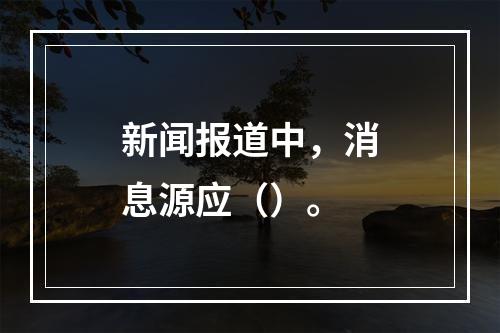 新闻报道中，消息源应（）。